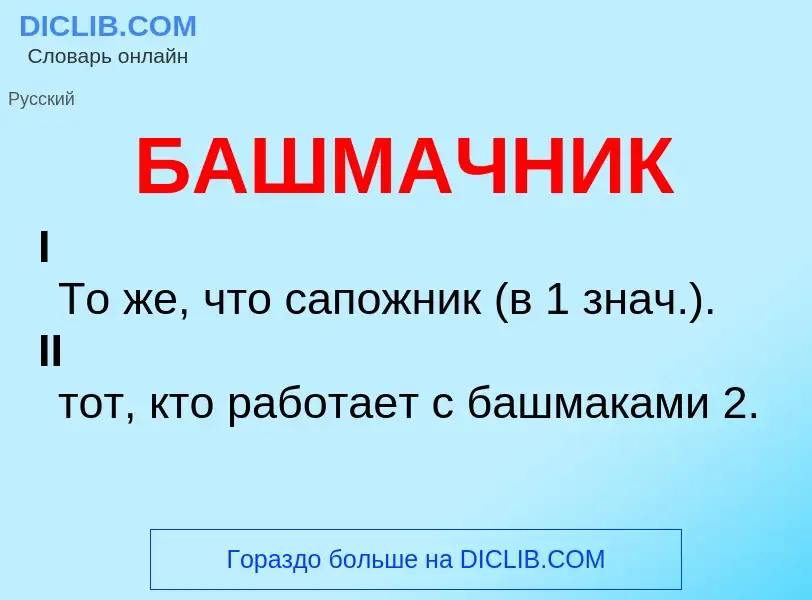 DICLIB.COM
Словарь онлайн

Русский

БАШМАЧНИК

I

То же, что сапожник (в 1 знач.).

II

тот, кто работает с башмаками 2.

Гораздо больше на DICLIB.COM